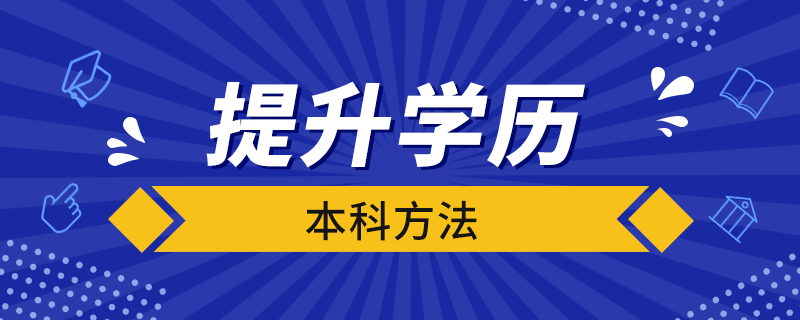 提升学历

本科方法